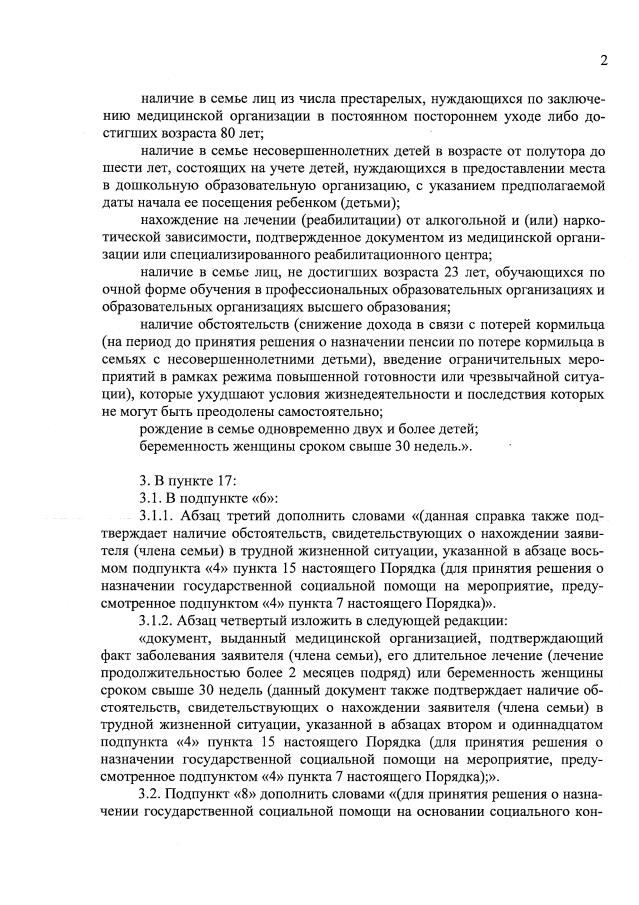 2

наличие в семье лиц из числа престарелых, нуждающихся по заключению медицинской организации в постоянном постороннем уходе либо достигших возраста 80 лет;

наличие в семье несовершеннолетних детей в возрасте от полутора до шести лет, состоящих на учете детей, нуждающихся в предоставлении места в дошкольную образовательную организацию, с указанием предполагаемой даты начала ее посещения ребенком (детьми);

нахождение на лечении (реабилитации) от алкогольной и (или) наркотической зависимости, подтвержденное документом из медицинской организации или специализированного реабилитационного центра;

наличие в семье лиц, не достигших возраста 23 лет, обучающихся по очной форме обучения в профессиональных образовательных организациях и образовательных организациях высшего образования;

наличие обстоятельств (снижение дохода в связи с потерей кормильца (на период до принятия решения о назначении пенсии по потере кормильца в семьях с несовершеннолетними детьми), введение ограничительных мероприятий в рамках режима повышенной готовности или чрезвычайной ситуации), которые ухудшают условия жизнедеятельности и последствия которых не могут быть преодолены самостоятельно;

рождение в семье одновременно двух и более детей;

беременность женщины сроком свыше 30 недель.».

3. В пункте 17:

3.1. В подпункте «6»:

3.1.1. Абзац третий дополнить словами «(данная справка также подтверждает наличие обстоятельств, свидетельствующих о нахождении заявителя (члена семьи) в трудной жизненной ситуации, указанной в абзаце восьмом подпункта «4» пункта 15 настоящего Порядка (для принятия решения о назначении государственной социальной помощи на мероприятие, предусмотренное подпунктом «4» пункта 7 настоящего Порядка)».

3.1.2. Абзац четвертый изложить в следующей редакции:

«документ, выданный медицинской организацией, подтверждающий факт заболевания заявителя (члена семьи), его длительное лечение (лечение продолжительностью более 2 месяцев подряд) или беременность женщины сроком свыше 30 недель (данный документ также подтверждает наличие обстоятельств, свидетельствующих о нахождении заявителя (члена семьи) в трудной жизненной ситуации, указанной в абзацах втором и одиннадцатом подпункта «4» пункта 15 настоящего Порядка (для принятия решения о назначении государственной социальной помощи на мероприятие, предусмотренное подпунктом «4» пункта 7 настоящего Порядка);».

3.2. Подпункт «8» дополнить словами «(для принятия решения о назначении государственной социальной помощи на основании социального кон-